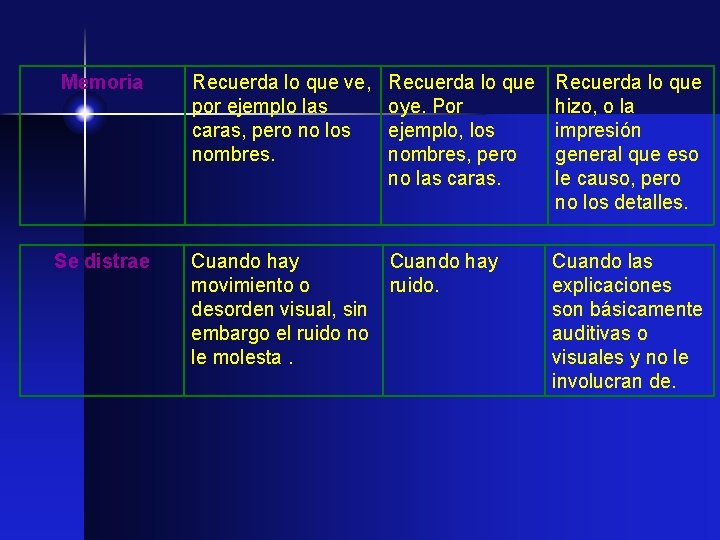 | Memoria | Recuerda lo que ve, por ejemplo las caras, pero no los nombres. | Recuerda lo que oye. Por ejemplo, los nombres, pero no las caras. | Recuerda lo que hizo, o la impresión general que eso le causo, pero no los detalles. |
|---|---|---|---|

| Se distrae | Cuando hay movimiento o desorden visual, sin embargo el ruido no le molesta . | Cuando hay ruido. | Cuando las explicaciones son básicamente auditivas o visuales y no le involucran de. |
|---|---|---|---|